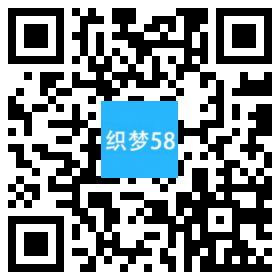 织梦58